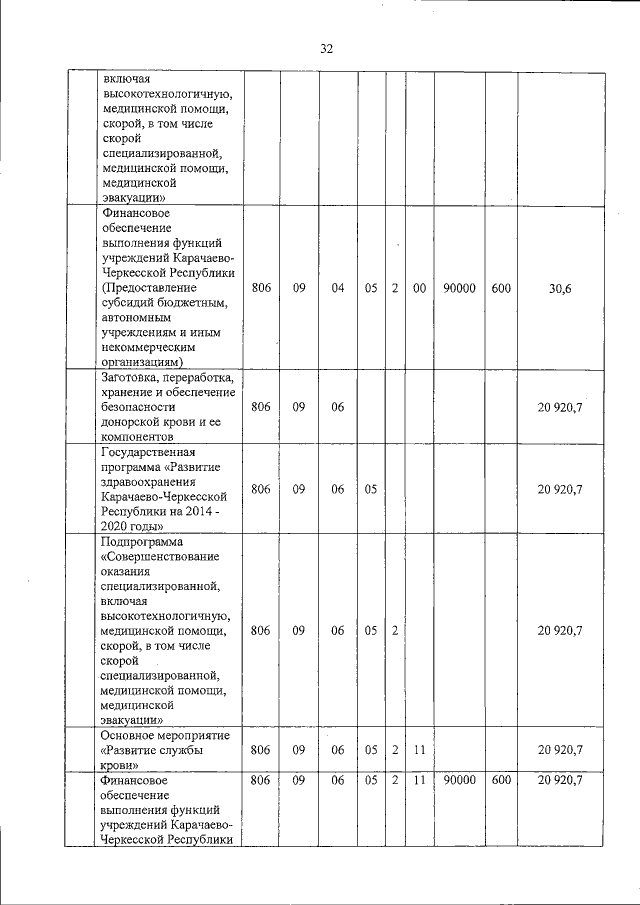 32

| | | | | | | | | | |
|---|---|---|---|---|---|---|---|---|---|
| | включая высокотехнологичную, медицинской помощи, скорой, в том числе скорой специализированной, медицинской помощи, медицинской эвакуации» | | | | | | | | |
| | Финансовое обеспечение выполнения функций учреждений Карачаево-Черкесской Республики (Предоставление субсидий бюджетным, автономным учреждениям и иным некоммерческим организациям) | 806 | 09 | 04 | 05 | 2 | 00 | 90000 | 600 | 30,6 |
| | Заготовка, переработка, хранение и обеспечение безопасности донорской крови и ее компонентов | 806 | 09 | 06 | | | | | | 20 920,7 |
| | Государственная программа «Развитие здравоохранения Карачаево-Черкесской Республики на 2014 - 2020 годы» | 806 | 09 | 06 | 05 | | | | | 20 920,7 |
| | Подпрограмма «Совершенствование оказания специализированной, включая высокотехнологичную, медицинской помощи, скорой, в том числе скорой специализированной, медицинской помощи, медицинской эвакуации» | 806 | 09 | 06 | 05 | 2 | | | | 20 920,7 |
| | Основное мероприятие «Развитие службы крови» | 806 | 09 | 06 | 05 | 2 | 11 | | | 20 920,7 |
| | Финансовое обеспечение выполнения функций учреждений Карачаево-Черкесской Республики | 806 | 09 | 06 | 05 | 2 | 11 | 90000 | 600 | 20 920,7 |